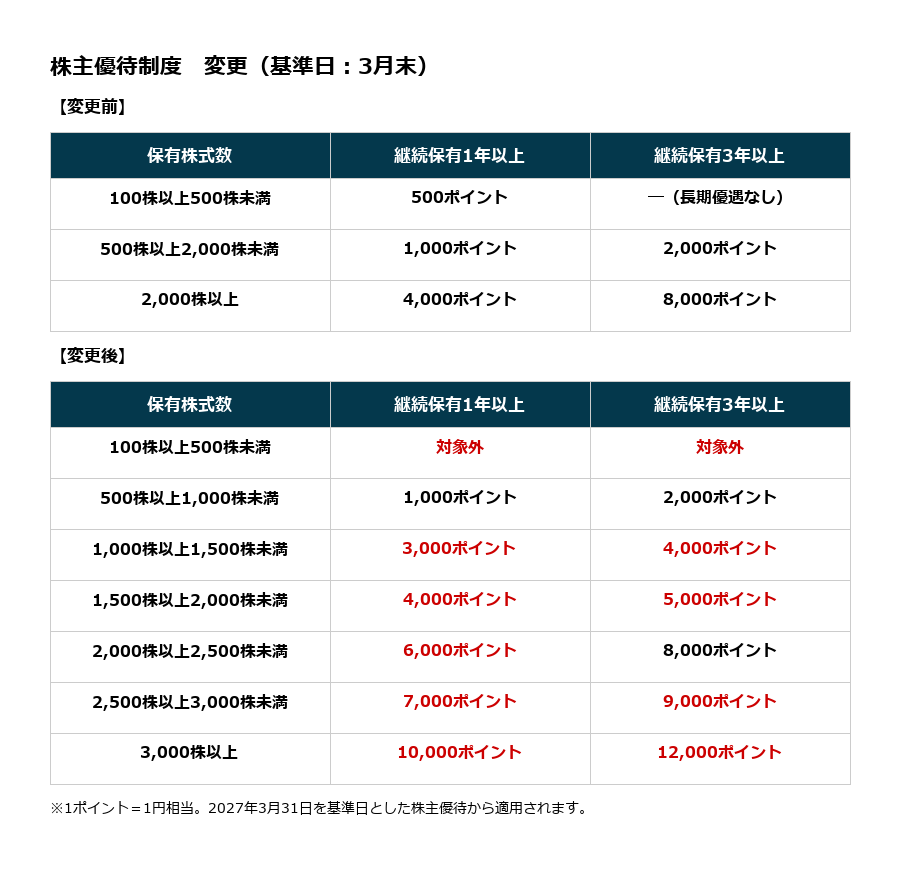 株主優待制度　変更（基準日：3月末）

【変更前】

| 保有株式数 | 継続保有1年以上 | 継続保有3年以上 |
|---|---|---|
| 100株以上500株未満 | 500ポイント | ―（長期優遇なし） |
| 500株以上2,000株未満 | 1,000ポイント | 2,000ポイント |
| 2,000株以上 | 4,000ポイント | 8,000ポイント |

【変更後】

| 保有株式数 | 継続保有1年以上 | 継続保有3年以上 |
|---|---|---|
| 100株以上500株未満 | 対象外 | 対象外 |
| 500株以上1,000株未満 | 1,000ポイント | 2,000ポイント |
| 1,000株以上1,500株未満 | 3,000ポイント | 4,000ポイント |
| 1,500株以上2,000株未満 | 4,000ポイント | 5,000ポイント |
| 2,000株以上2,500株未満 | 6,000ポイント | 8,000ポイント |
| 2,500株以上3,000株未満 | 7,000ポイント | 9,000ポイント |
| 3,000株以上 | 10,000ポイント | 12,000ポイント |

※1ポイント＝1円相当。2027年3月31日を基準日とした株主優待から適用されます。